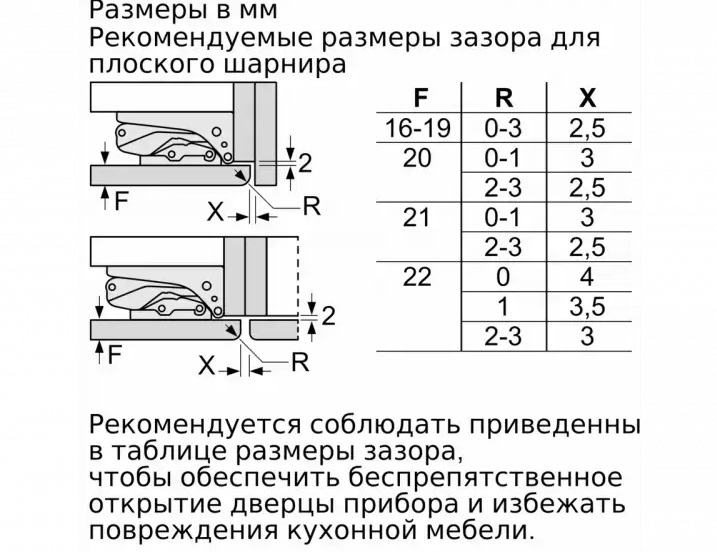 Размеры в мм
Рекомендуемые размеры зазора для плоского шарнира

2
F
X
R

2
F
X
R

| F | R | X |
|---|---|---|
| 16-19 | 0-3 | 2,5 |
| 20 | 0-1 | 3 |
| | 2-3 | 2,5 |
| 21 | 0-1 | 3 |
| | 2-3 | 2,5 |
| 22 | 0 | 4 |
| | 1 | 3,5 |
| | 2-3 | 3 |

Рекомендуется соблюдать приведенны в таблице размеры зазора, чтобы обеспечить беспрепятственное открытие дверцы прибора и избежать повреждения кухонной мебели.